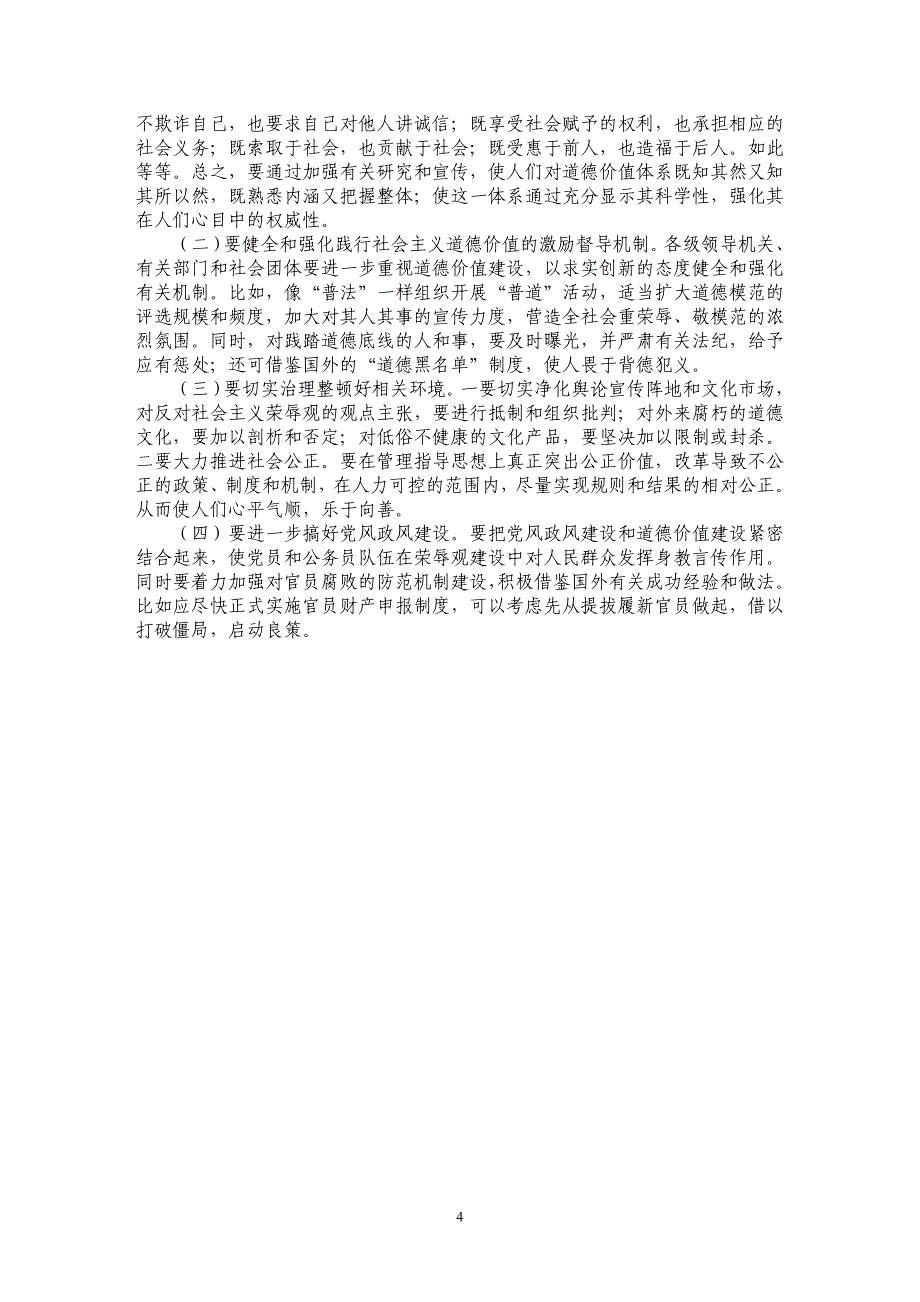 不欺诈自己，也要求自己对他人讲诚信；既享受社会赋予的权利，也承担相应的社会义务；既索取于社会，也贡献于社会；既受惠于前人，也造福于后人。如此等等。总之，要通过加强有关研究和宣传，使人们对道德价值体系既知其然又知其所以然，既熟悉内涵又把握整体；使这一体系通过充分显示其科学性，强化其在人们心目中的权威性。

（二）要健全和强化践行社会主义道德价值的激励督导机制。各级领导机关、有关部门和社会团体要进一步重视道德价值建设，以求实创新的态度健全和强化有关机制。比如，像“普法”一样组织开展“普道”活动，适当扩大道德模范的评选规模和频度，加大对其人其事的宣传力度，营造全社会重荣辱、敬模范的浓烈氛围。同时，对践踏道德底线的人和事，要及时曝光，并严肃有关法纪，给予应有惩处；还可借鉴国外的“道德黑名单”制度，使人畏于背德犯义。

（三）要切实治理整顿好相关环境。一要切实净化舆论宣传阵地和文化市场，对反对社会主义荣辱观的观点主张，要进行抵制和组织批判；对外来腐朽的道德文化，要加以剖析和否定；对低俗不健康的文化产品，要坚决加以限制或封杀。二要大力推进社会公正。要在管理指导思想上真正突出公正价值，改革导致不公正的政策、制度和机制，在人力可控的范围内，尽量实现规则和结果的相对公正。从而使人们心平气顺，乐于向善。

（四）要进一步搞好党风政风建设。要把党风政风建设和道德价值建设紧密结合起来，使党员和公务员队伍在荣辱观建设中对人民群众发挥身教言传作用。同时要着力加强对官员腐败的防范机制建设，积极借鉴国外有关成功经验和做法。比如应尽快正式实施官员财产申报制度，可以考虑先从提拔履新官员做起，借以打破僵局，启动良策。

4